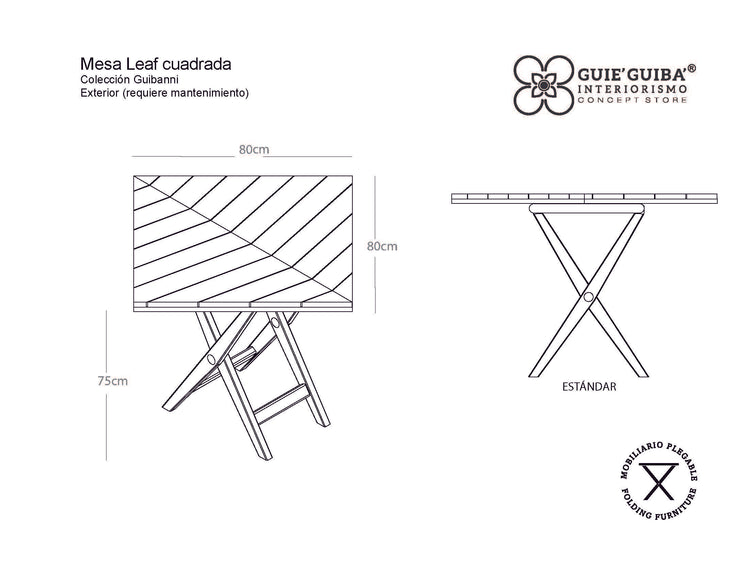 Mesa Leaf cuadrada
Colección Guibanni
Exterior (requiere mantenimiento)

GUIE'GUIBA'®
INTERIORISMO
CONCEPT STORE

80cm

80cm

75cm

ESTÁNDAR

MOBILIARIO PLEGABLE
FOLDING FURNITURE